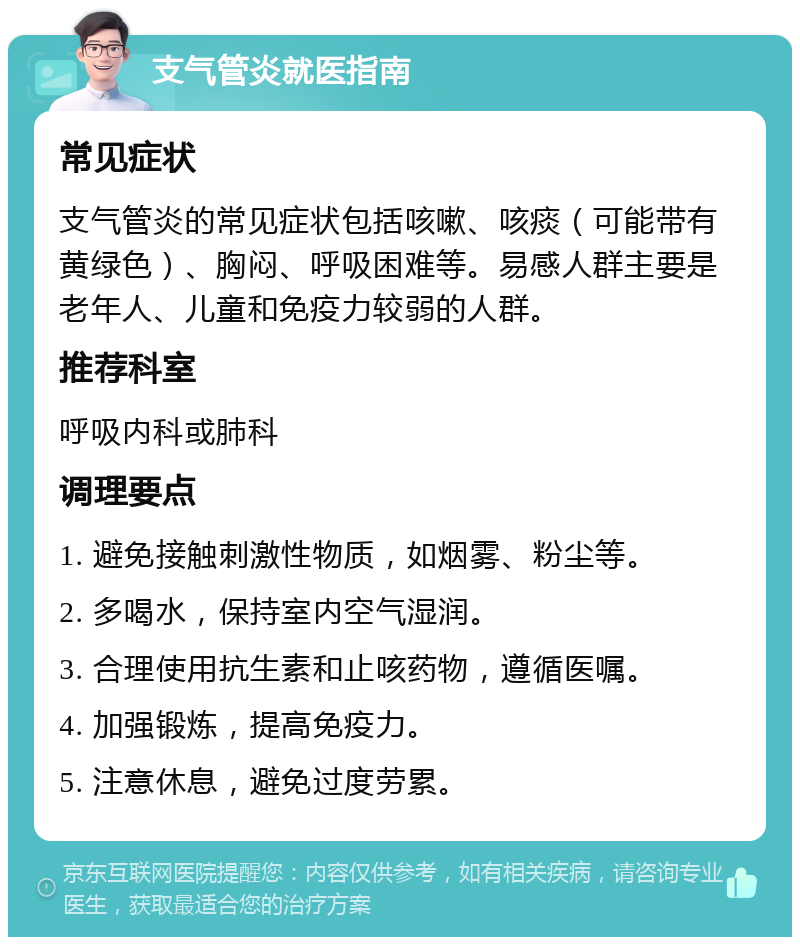 支气管炎就医指南

常见症状

支气管炎的常见症状包括咳嗽、咳痰（可能带有黄绿色）、胸闷、呼吸困难等。易感人群主要是老年人、儿童和免疫力较弱的人群。

推荐科室

呼吸内科或肺科

调理要点

1. 避免接触刺激性物质，如烟雾、粉尘等。

2. 多喝水，保持室内空气湿润。

3. 合理使用抗生素和止咳药物，遵循医嘱。

4. 加强锻炼，提高免疫力。

5. 注意休息，避免过度劳累。

京东互联网医院提醒您：内容仅供参考，如有相关疾病，请咨询专业医生，获取最适合您的治疗方案